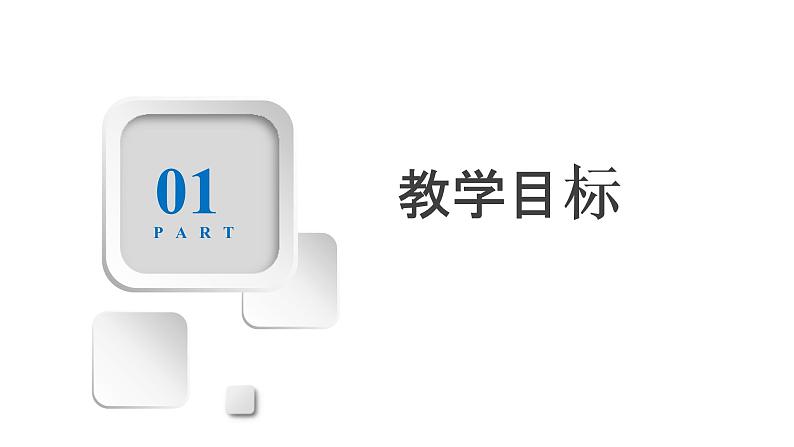 01
PART

教学目标